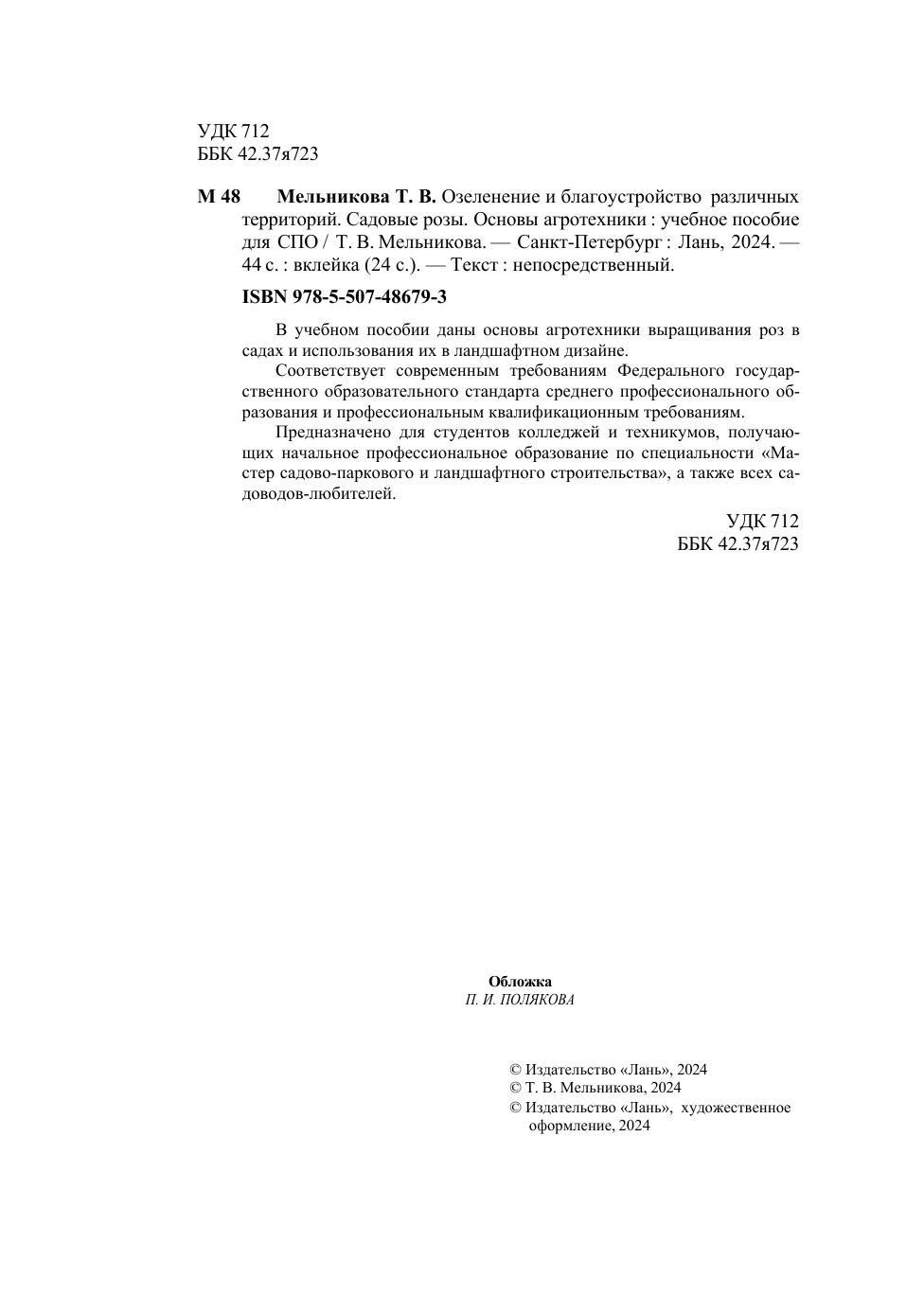 УДК 712
ББК 42.37я723

М 48 Мельникова Т. В. Озеленение и благоустройство различных территорий. Садовые розы. Основы агротехники : учебное пособие для СПО / Т. В. Мельникова. — Санкт-Петербург : Лань, 2024. — 44 с. : вклейка (24 с.). — Текст : непосредственный.

ISBN 978-5-507-48679-3

В учебном пособии даны основы агротехники выращивания роз в садах и использования их в ландшафтном дизайне.

Соответствует современным требованиям Федерального государственного образовательного стандарта среднего профессионального образования и профессиональным квалификационным требованиям.

Предназначено для студентов колледжей и техникумов, получающих начальное профессиональное образование по специальности «Мастер садово-паркового и ландшафтного строительства», а также всех садоводов-любителей.

УДК 712
ББК 42.37я723

Обложка
П. И. ПОЛЯКОВА

© Издательство «Лань», 2024
© Т. В. Мельникова, 2024
© Издательство «Лань», художественное оформление, 2024